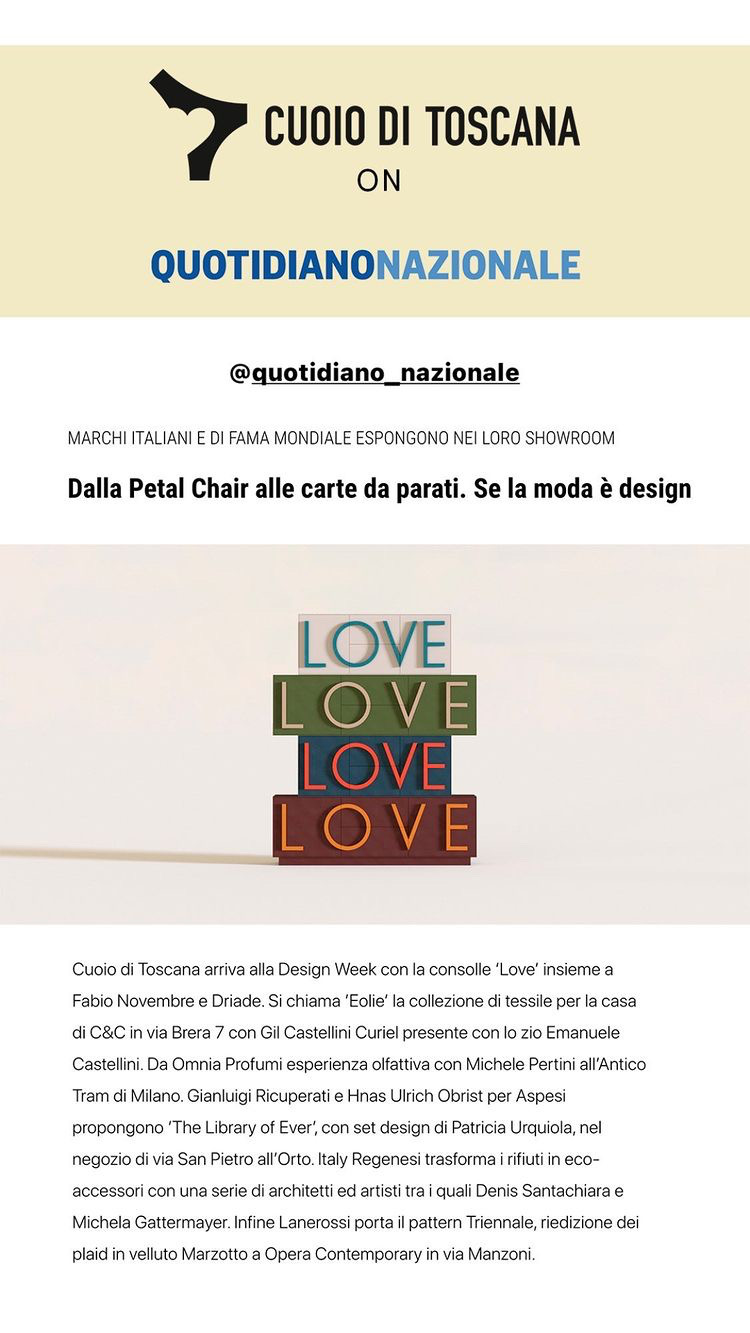 CUOIO DI TOSCANA
ON

QUOTIDIANONAZIONALE

@quotidiano_nazionale

MARCHI ITALIANI E DI FAMA MONDIALE ESPONGONO NEI LORO SHOWROOM

Dalla Petal Chair alle carte da parati. Se la moda è design

LOVE
LOVE
LOVE
LOVE

Cuoio di Toscana arriva alla Design Week con la consolle 'Love' insieme a Fabio Novembre e Driade. Si chiama 'Eolie' la collezione di tessile per la casa di C&C in via Brera 7 con Gil Castellini Curiel presente con lo zio Emanuele Castellini. Da Omnia Profumi esperienza olfattiva con Michele Pertini all'Antico Tram di Milano. Gianluigi Ricuperati e Hnas Ulrich Obrist per Aspesi propongono 'The Library of Ever', con set design di Patricia Urquiola, nel negozio di via San Pietro all'Orto. Italy Regenesi trasforma i rifiuti in eco-accessori con una serie di architetti ed artisti tra i quali Denis Santachiara e Michela Gattermayer. Infine Lanerossi porta il pattern Triennale, riedizione dei plaid in velluto Marzotto a Opera Contemporary in via Manzoni.